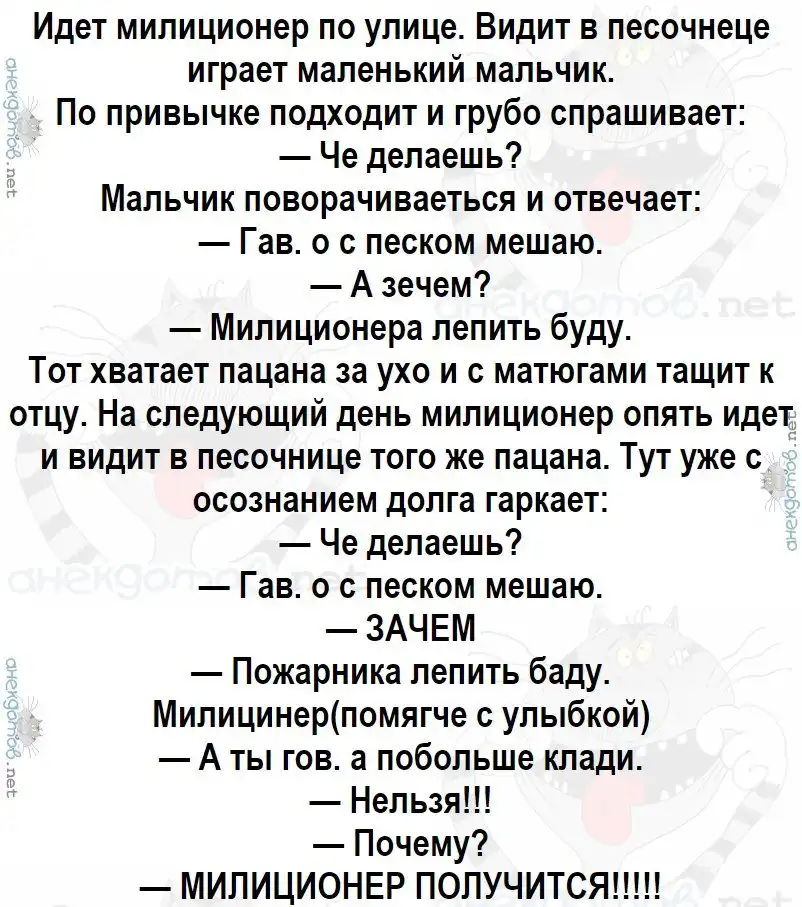 Идет милиционер по улице. Видит в песочнеце играет маленький мальчик.
По привычке подходит и грубо спрашивает:
— Че делаешь?
Мальчик поворачиваеться и отвечает:
— Гав. о с песком мешаю.
— А зечем?
— Милиционера лепить буду.
Тот хватает пацана за ухо и с матюгами тащит к отцу. На следующий день милиционер опять идет и видит в песочнице того же пацана. Тут уже с осознанием долга гаркает:
— Че делаешь?
— Гав. о с песком мешаю.
— ЗАЧЕМ
— Пожарника лепить баду.
Милицинер(помягче с улыбкой)
— А ты гов. а побольше клади.
— Нельзя!!!
— Почему?
— МИЛИЦИОНЕР ПОЛУЧИТСЯ!!!!!

анекдотов.net
анекдотов.net
анекдотов.net
анекдотов.net
анекдотов.net